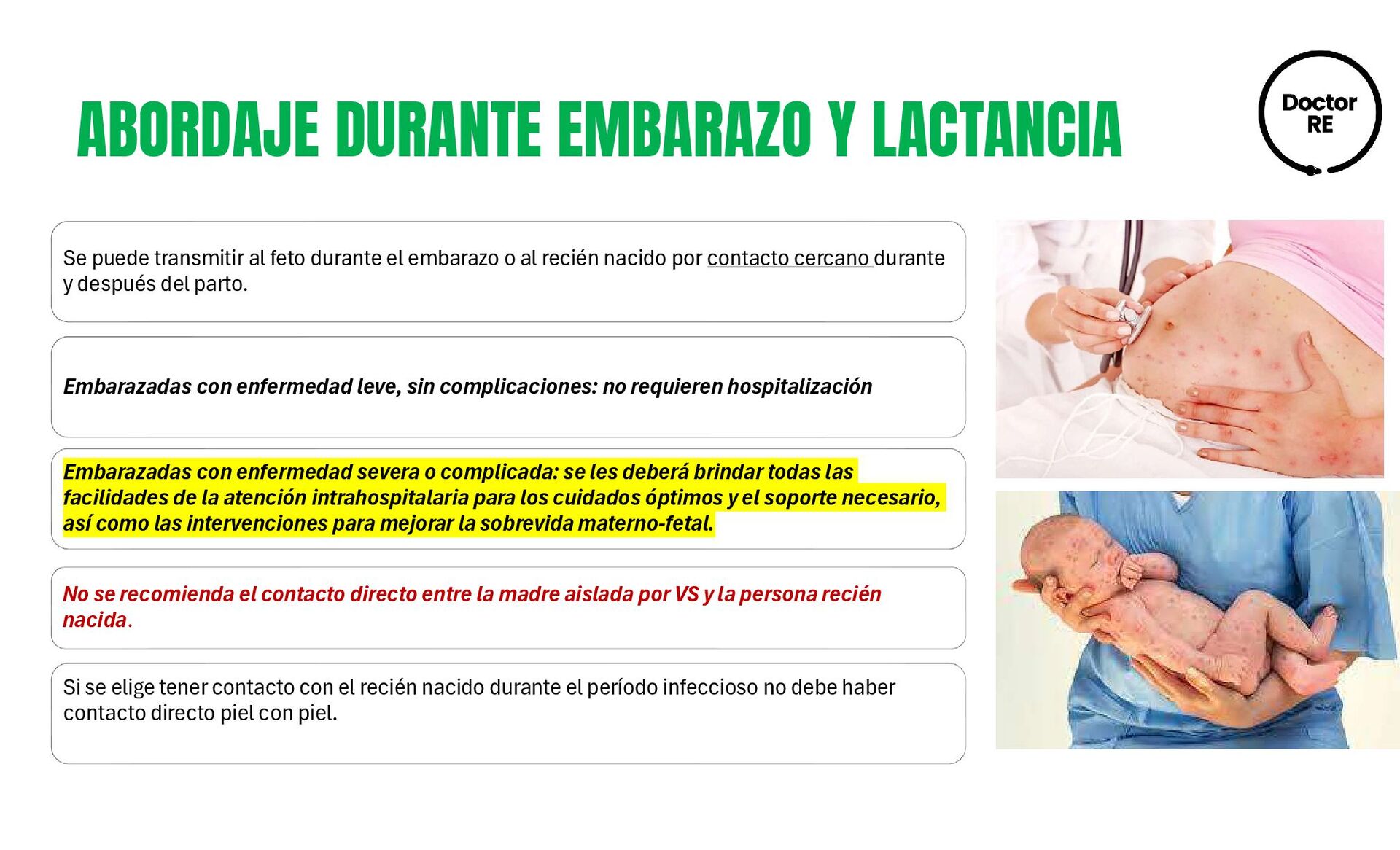 ABORDAJE DURANTE EMBARAZO Y LACTANCIA

Doctor RE

Se puede transmitir al feto durante el embarazo o al recién nacido por contacto cercano durante y después del parto.

Embarazadas con enfermedad leve, sin complicaciones: no requieren hospitalización

Embarazadas con enfermedad severa o complicada: se les deberá brindar todas las facilidades de la atención intrahospitalaria para los cuidados óptimos y el soporte necesario, así como las intervenciones para mejorar la sobrevida materno-fetal.

No se recomienda el contacto directo entre la madre aislada por VS y la persona recién nacida.

Si se elige tener contacto con el recién nacido durante el período infeccioso no debe haber contacto directo piel con piel.